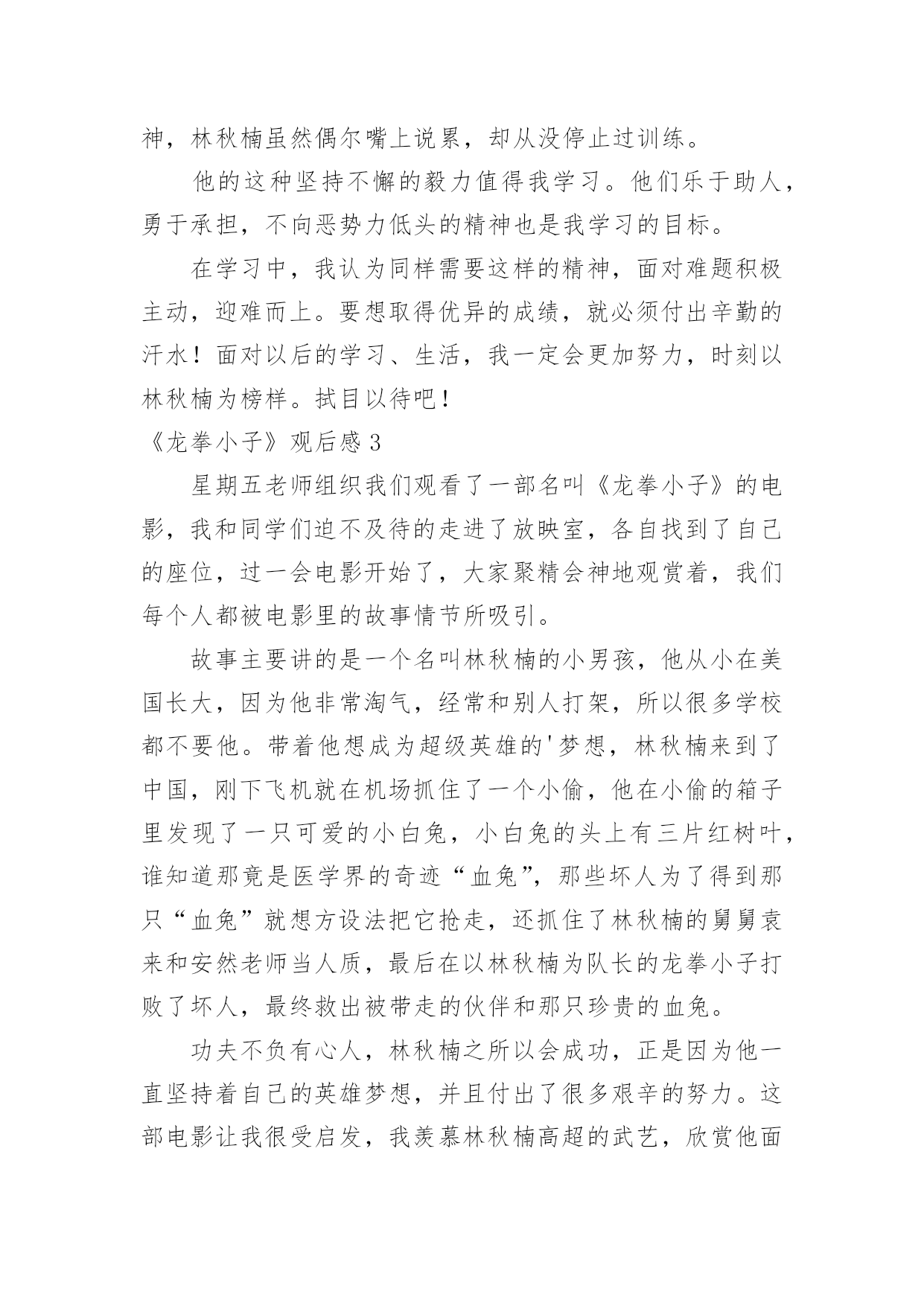 神，林秋楠虽然偶尔嘴上说累，却从没停止过训练。

他的这种坚持不懈的毅力值得我学习。他们乐于助人，勇于承担，不向恶势力低头的精神也是我学习的目标。

在学习中，我认为同样需要这样的精神，面对难题积极主动，迎难而上。要想取得优异的成绩，就必须付出辛勤的汗水！面对以后的学习、生活，我一定会更加努力，时刻以林秋楠为榜样。拭目以待吧！

《龙拳小子》观后感 3

星期五老师组织我们观看了一部名叫《龙拳小子》的电影，我和同学们迫不及待的走进了放映室，各自找到了自己的座位，过一会电影开始了，大家聚精会神地观赏着，我们每个人都被电影里的故事情节所吸引。

故事主要讲的是一个名叫林秋楠的小男孩，他从小在美国长大，因为他非常淘气，经常和别人打架，所以很多学校都不要他。带着他想成为超级英雄的'梦想，林秋楠来到了中国，刚下飞机就在机场抓住了一个小偷，他在小偷的箱子里发现了一只可爱的小白兔，小白兔的头上有三片红树叶，谁知道那竟是医学界的奇迹“血兔”，那些坏人为了得到那只“血兔”就想方设法把它抢走，还抓住了林秋楠的舅舅袁来和安然老师当人质，最后在以林秋楠为队长的龙拳小子打败了坏人，最终救出被带走的伙伴和那只珍贵的血兔。

功夫不负有心人，林秋楠之所以会成功，正是因为他一直坚持着自己的英雄梦想，并且付出了很多艰辛的努力。这部电影让我很受启发，我羡慕林秋楠高超的武艺，欣赏他面